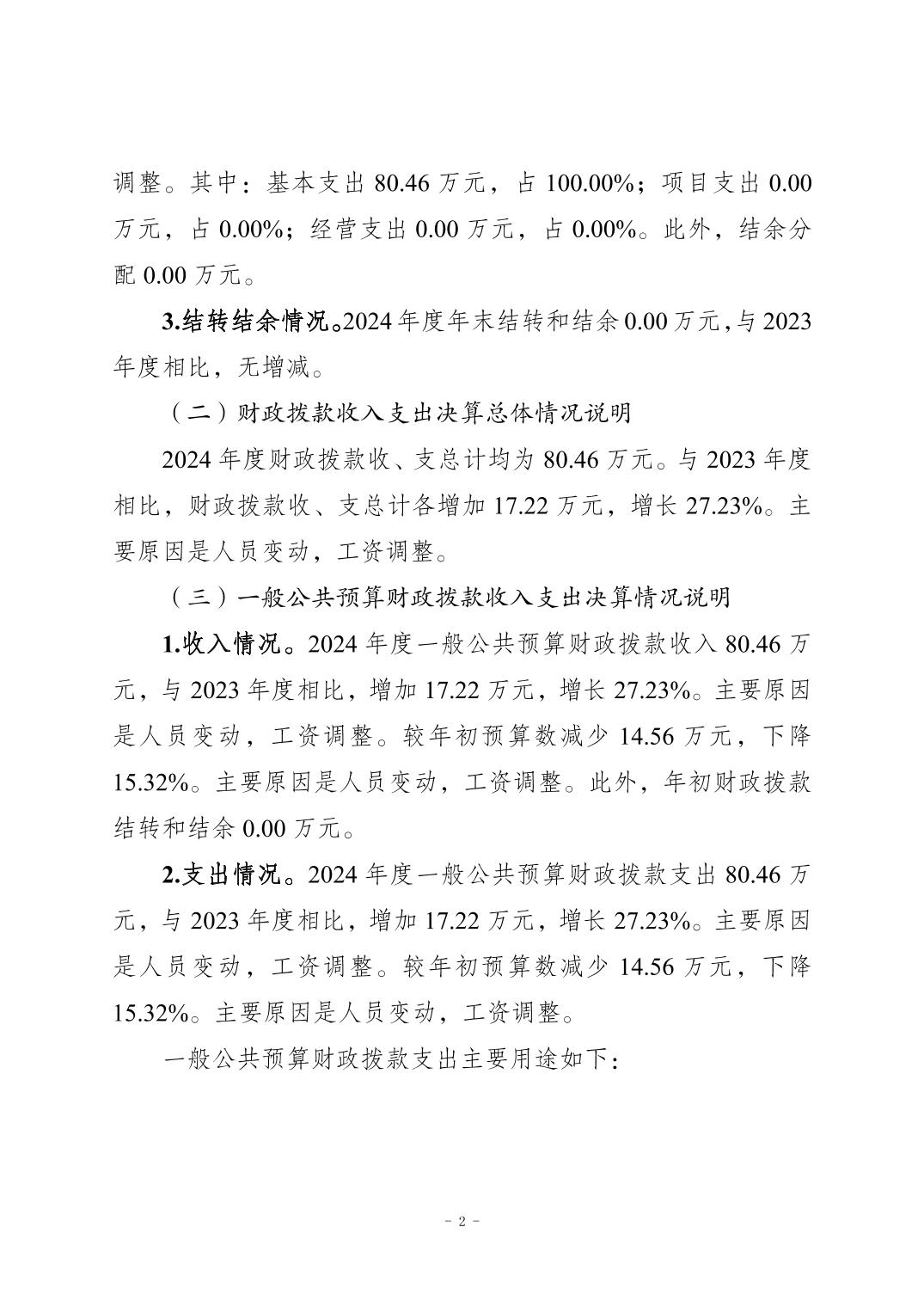 调整。其中：基本支出 80.46 万元，占 100.00%；项目支出 0.00 万元，占 0.00%；经营支出 0.00 万元，占 0.00%。此外，结余分配 0.00 万元。

3.结转结余情况。2024 年度年末结转和结余 0.00 万元，与 2023 年度相比，无增减。

（二）财政拨款收入支出决算总体情况说明

2024 年度财政拨款收、支总计均为 80.46 万元。与 2023 年度相比，财政拨款收、支总计各增加 17.22 万元，增长 27.23%。主要原因是人员变动，工资调整。

（三）一般公共预算财政拨款收入支出决算情况说明

1.收入情况。2024 年度一般公共预算财政拨款收入 80.46 万元，与 2023 年度相比，增加 17.22 万元，增长 27.23%。主要原因是人员变动，工资调整。较年初预算数减少 14.56 万元，下降 15.32%。主要原因是人员变动，工资调整。此外，年初财政拨款结转和结余 0.00 万元。

2.支出情况。2024 年度一般公共预算财政拨款支出 80.46 万元，与 2023 年度相比，增加 17.22 万元，增长 27.23%。主要原因是人员变动，工资调整。较年初预算数减少 14.56 万元，下降 15.32%。主要原因是人员变动，工资调整。

一般公共预算财政拨款支出主要用途如下：

- 2 -